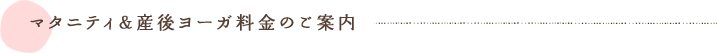 マタニティ＆産後ヨーガ料金のご案内